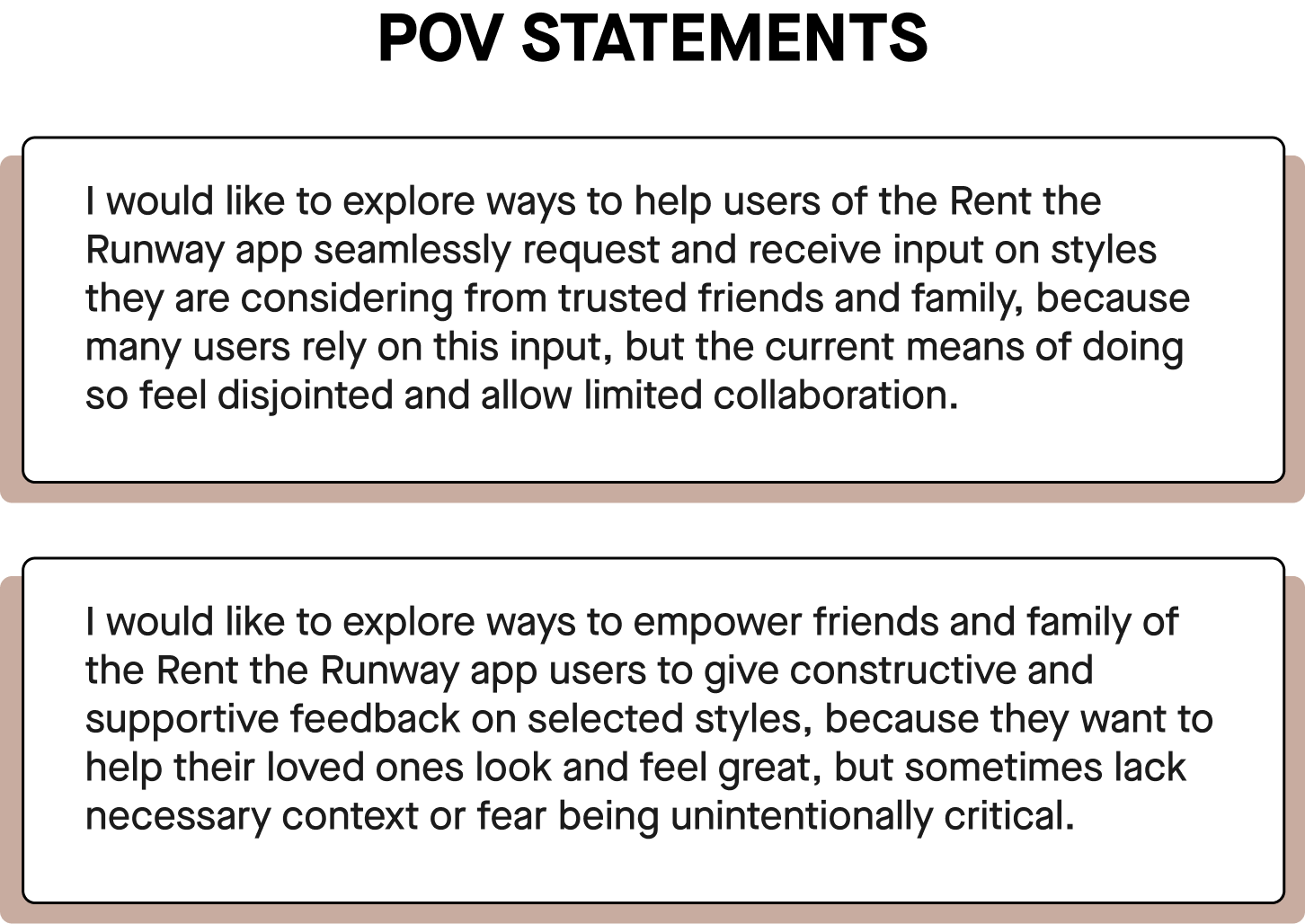 POV STATEMENTS

I would like to explore ways to help users of the Rent the Runway app seamlessly request and receive input on styles they are considering from trusted friends and family, because many users rely on this input, but the current means of doing so feel disjointed and allow limited collaboration.

I would like to explore ways to empower friends and family of the Rent the Runway app users to give constructive and supportive feedback on selected styles, because they want to help their loved ones look and feel great, but sometimes lack necessary context or fear being unintentionally critical.